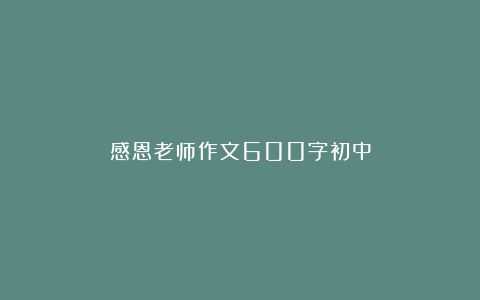 感恩老师作文600字初中